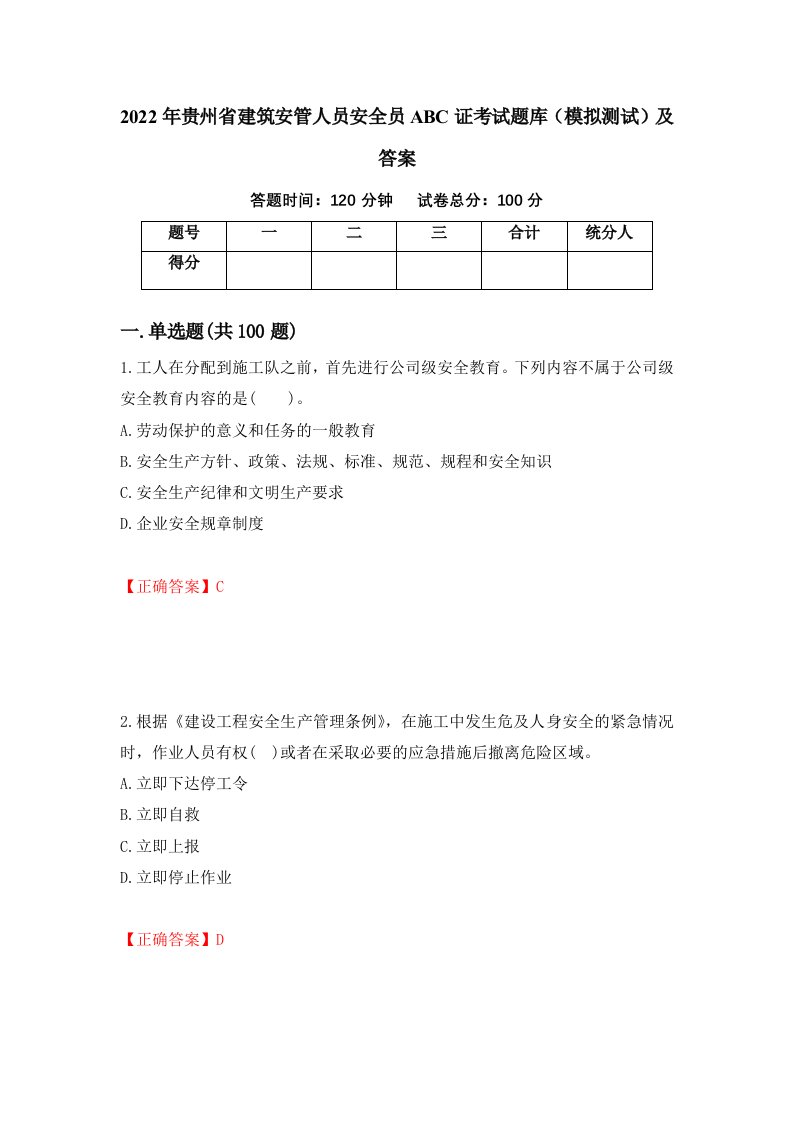 2022年贵州省建筑安管人员安全员ABC证考试题库（模拟测试）及答案

答题时间：120分钟　试卷总分：100分

| 题号 | 一 | 二 | 三 | 合计 | 统分人 |
|---|---|---|---|---|---|
| 得分 | | | | | |

一.单选题(共100题)

1.工人在分配到施工队之前，首先进行公司级安全教育。下列内容不属于公司级安全教育内容的是(　　)。

A.劳动保护的意义和任务的一般教育

B.安全生产方针、政策、法规、标准、规范、规程和安全知识

C.安全生产纪律和文明生产要求

D.企业安全规章制度

【正确答案】C

2.根据《建设工程安全生产管理条例》，在施工中发生危及人身安全的紧急情况时，作业人员有权(　)或者在采取必要的应急措施后撤离危险区域。

A.立即下达停工令

B.立即自救

C.立即上报

D.立即停止作业

【正确答案】D